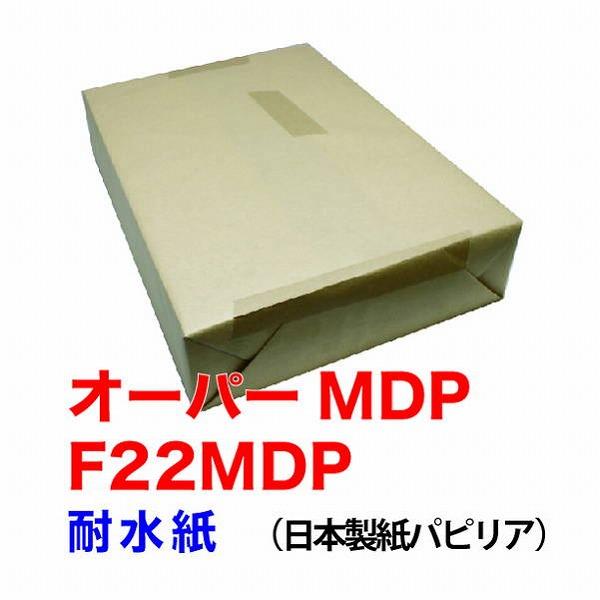 オーパー MDP
F22MDP
耐水紙 （日本製紙パピリア）